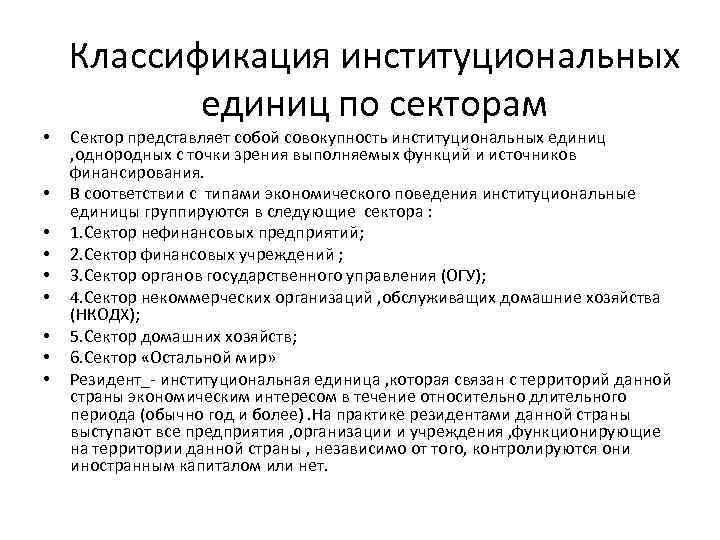 Классификация институциональных единиц по секторам

• Сектор представляет собой совокупность институциональных единиц ,однородных с точки зрения выполняемых функций и источников финансирования.
• В соответствии с типами экономического поведения институциональные единицы группируются в следующие сектора :
• 1.Сектор нефинансовых предприятий;
• 2.Сектор финансовых учреждений ;
• 3.Сектор органов государственного управления (ОГУ);
• 4.Сектор некоммерческих организаций ,обслуживащих домашние хозяйства (НКОДХ);
• 5.Сектор домашних хозяйств;
• 6.Сектор «Остальной мир»
• Резидент_- институциональная единица ,которая связан с территорий данной страны экономическим интересом в течение относительно длительного периода (обычно год и более) .На практике резидентами данной страны выступают все предприятия ,организации и учреждения ,функционирующие на территории данной страны , независимо от того, контролируются они иностранным капиталом или нет.